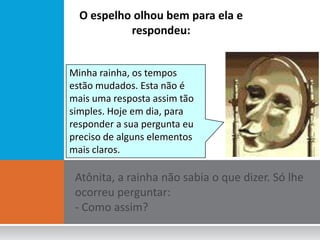 O espelho olhou bem para ela e respondeu:

Minha rainha, os tempos estão mudados. Esta não é mais uma resposta assim tão simples. Hoje em dia, para responder a sua pergunta eu preciso de alguns elementos mais claros.

Atônita, a rainha não sabia o que dizer. Só lhe ocorreu perguntar:
- Como assim?